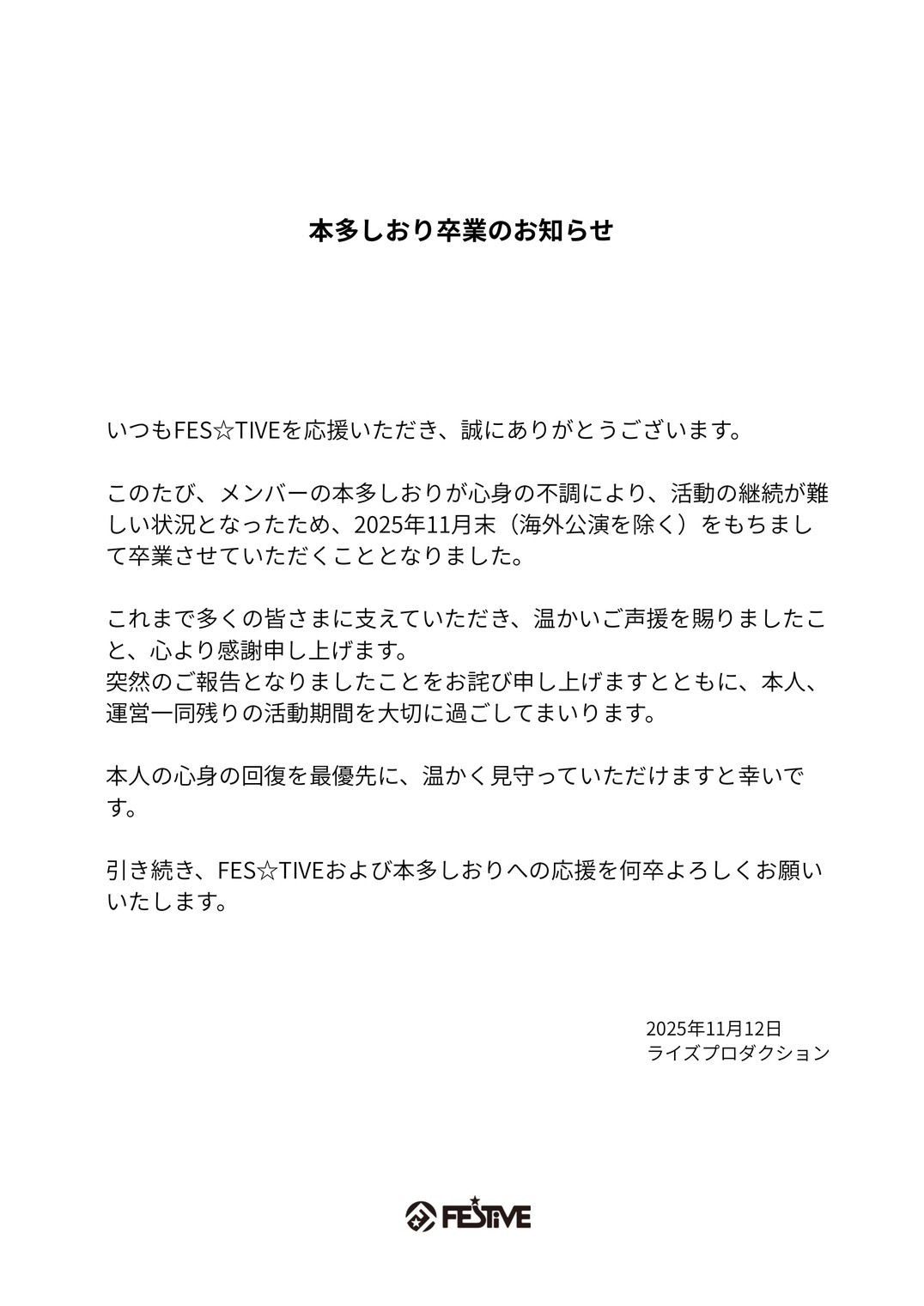 本多しおり卒業のお知らせ

いつもFES☆TIVEを応援いただき、誠にありがとうございます。

このたび、メンバーの本多しおりが心身の不調により、活動の継続が難しい状況となったため、2025年11月末（海外公演を除く）をもちまして卒業させていただくこととなりました。

これまで多くの皆さまに支えていただき、温かいご声援を賜りましたこと、心より感謝申し上げます。
突然のご報告となりましたことをお詫び申し上げますとともに、本人、運営一同残りの活動期間を大切に過ごしてまいります。

本人の心身の回復を最優先に、温かく見守っていただけますと幸いです。

引き続き、FES☆TIVEおよび本多しおりへの応援を何卒よろしくお願いいたします。

2025年11月12日
ライズプロダクション

FESTIVE